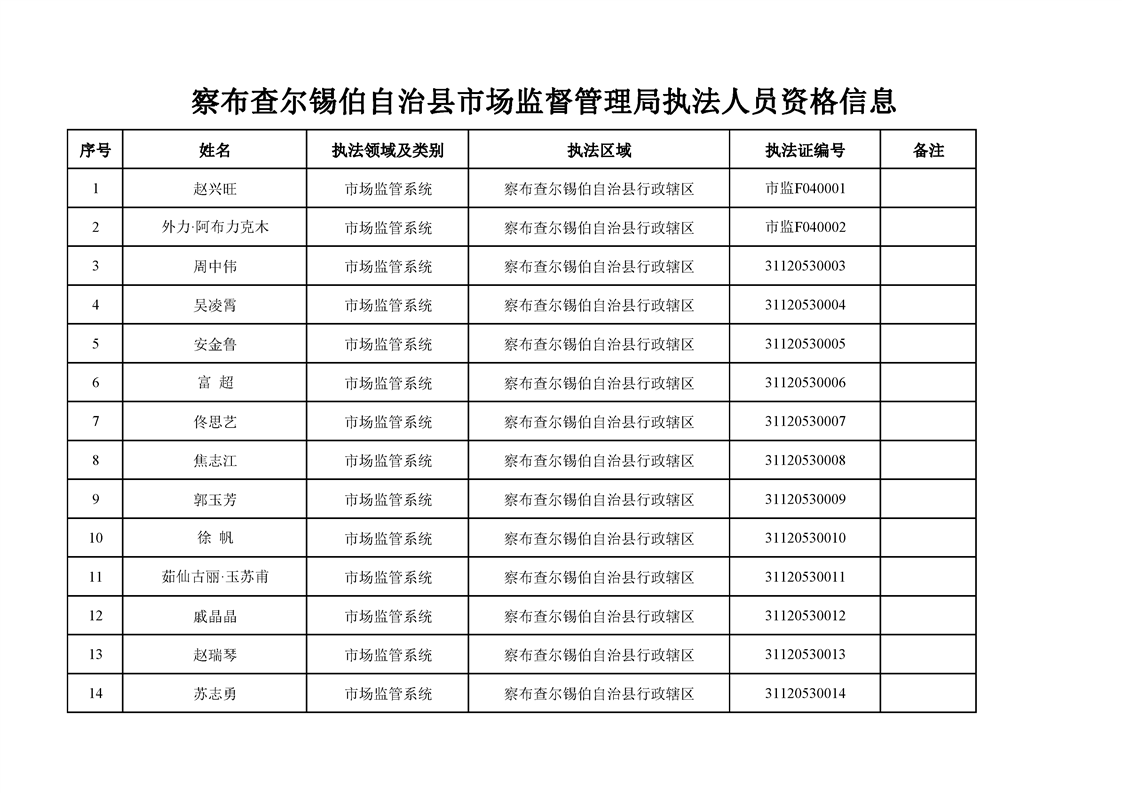 察布查尔锡伯自治县市场监督管理局执法人员资格信息

| 序号 | 姓名 | 执法领域及类别 | 执法区域 | 执法证编号 | 备注 |
|---|---|---|---|---|---|
| 1 | 赵兴旺 | 市场监管系统 | 察布查尔锡伯自治县行政辖区 | 市监F040001 | |
| 2 | 外力·阿布力克木 | 市场监管系统 | 察布查尔锡伯自治县行政辖区 | 市监F040002 | |
| 3 | 周中伟 | 市场监管系统 | 察布查尔锡伯自治县行政辖区 | 31120530003 | |
| 4 | 吴凌霄 | 市场监管系统 | 察布查尔锡伯自治县行政辖区 | 31120530004 | |
| 5 | 安金鲁 | 市场监管系统 | 察布查尔锡伯自治县行政辖区 | 31120530005 | |
| 6 | 富 超 | 市场监管系统 | 察布查尔锡伯自治县行政辖区 | 31120530006 | |
| 7 | 佟思艺 | 市场监管系统 | 察布查尔锡伯自治县行政辖区 | 31120530007 | |
| 8 | 焦志江 | 市场监管系统 | 察布查尔锡伯自治县行政辖区 | 31120530008 | |
| 9 | 郭玉芳 | 市场监管系统 | 察布查尔锡伯自治县行政辖区 | 31120530009 | |
| 10 | 徐 帆 | 市场监管系统 | 察布查尔锡伯自治县行政辖区 | 31120530010 | |
| 11 | 茹仙古丽·玉苏甫 | 市场监管系统 | 察布查尔锡伯自治县行政辖区 | 31120530011 | |
| 12 | 戚晶晶 | 市场监管系统 | 察布查尔锡伯自治县行政辖区 | 31120530012 | |
| 13 | 赵瑞琴 | 市场监管系统 | 察布查尔锡伯自治县行政辖区 | 31120530013 | |
| 14 | 苏志勇 | 市场监管系统 | 察布查尔锡伯自治县行政辖区 | 31120530014 | |